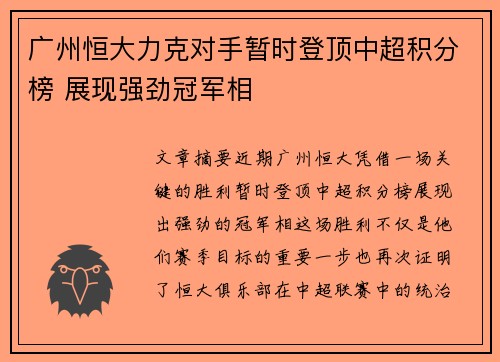 广州恒大力克对手暂时登顶中超积分榜 展现强劲冠军相

文章摘要近期广州恒大凭借一场关键的胜利暂时登顶中超积分榜展现出强劲的冠军相这场胜利不仅是他们赛季目标的重要一步也再次证明了恒大俱乐部在中超联赛中的统治